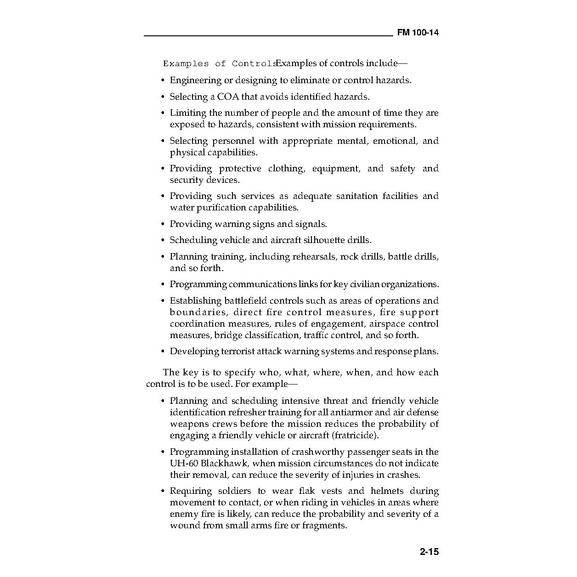 FM 100-14

Examples of Controls:Examples of controls include—

• Engineering or designing to eliminate or control hazards.

• Selecting a COA that avoids identified hazards.

• Limiting the number of people and the amount of time they are exposed to hazards, consistent with mission requirements.

• Selecting personnel with appropriate mental, emotional, and physical capabilities.

• Providing protective clothing, equipment, and safety and security devices.

• Providing such services as adequate sanitation facilities and water purification capabilities.

• Providing warning signs and signals.

• Scheduling vehicle and aircraft silhouette drills.

• Planning training, including rehearsals, rock drills, battle drills, and so forth.

• Programming communications links for key civilian organizations.

• Establishing battlefield controls such as areas of operations and boundaries, direct fire control measures, fire support coordination measures, rules of engagement, airspace control measures, bridge classification, traffic control, and so forth.

• Developing terrorist attack warning systems and response plans.

The key is to specify who, what, where, when, and how each control is to be used. For example—

• Planning and scheduling intensive threat and friendly vehicle identification refresher training for all antiarmor and air defense weapons crews before the mission reduces the probability of engaging a friendly vehicle or aircraft (fratricide).

• Programming installation of crashworthy passenger seats in the UH-60 Blackhawk, when mission circumstances do not indicate their removal, can reduce the severity of injuries in crashes.

• Requiring soldiers to wear flak vests and helmets during movement to contact, or when riding in vehicles in areas where enemy fire is likely, can reduce the probability and severity of a wound from small arms fire or fragments.

2-15